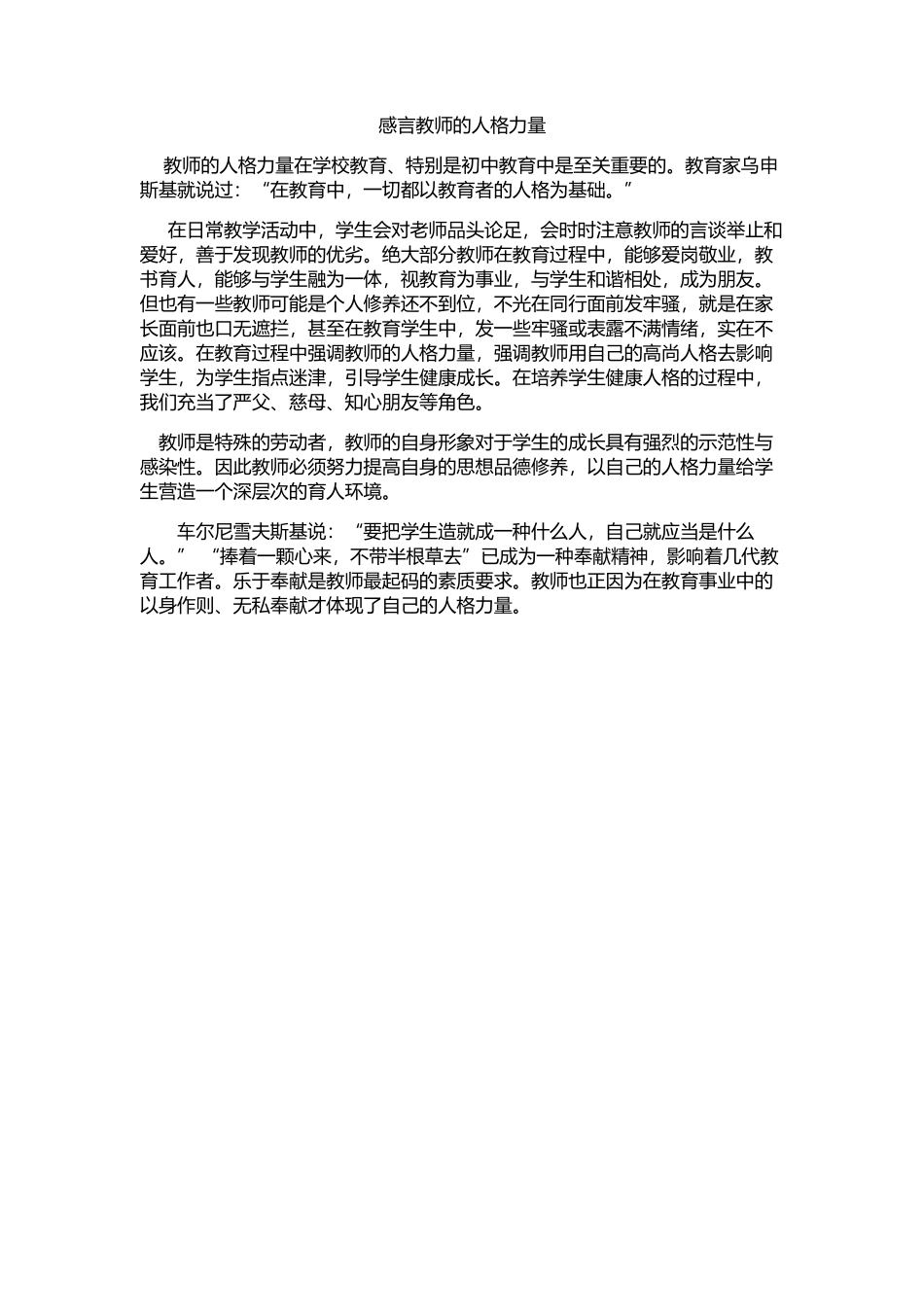 感言教师的人格力量

教师的人格力量在学校教育、特别是初中教育中是至关重要的。教育家乌申斯基就说过：“在教育中，一切都以教育者的人格为基础。”

在日常教学活动中，学生会对老师品头论足，会时时注意教师的言谈举止和爱好，善于发现教师的优劣。绝大部分教师在教育过程中，能够爱岗敬业，教书育人，能够与学生融为一体，视教育为事业，与学生和谐相处，成为朋友。但也有一些教师可能是个人修养还不到位，不光在同行面前发牢骚，就是在家长面前也口无遮拦，甚至在教育学生中，发一些牢骚或表露不满情绪，实在不应该。在教育过程中强调教师的人格力量，强调教师用自己的高尚人格去影响学生，为学生指点迷津，引导学生健康成长。在培养学生健康人格的过程中，我们充当了严父、慈母、知心朋友等角色。

教师是特殊的劳动者，教师的自身形象对于学生的成长具有强烈的示范性与感染性。因此教师必须努力提高自身的思想品德修养，以自己的人格力量给学生营造一个深层次的育人环境。

车尔尼雪夫斯基说：“要把学生造就成一种什么人，自己就应当是什么人。” “捧着一颗心来，不带半根草去”已成为一种奉献精神，影响着几代教育工作者。乐于奉献是教师最起码的素质要求。教师也正因为在教育事业中的以身作则、无私奉献才体现了自己的人格力量。